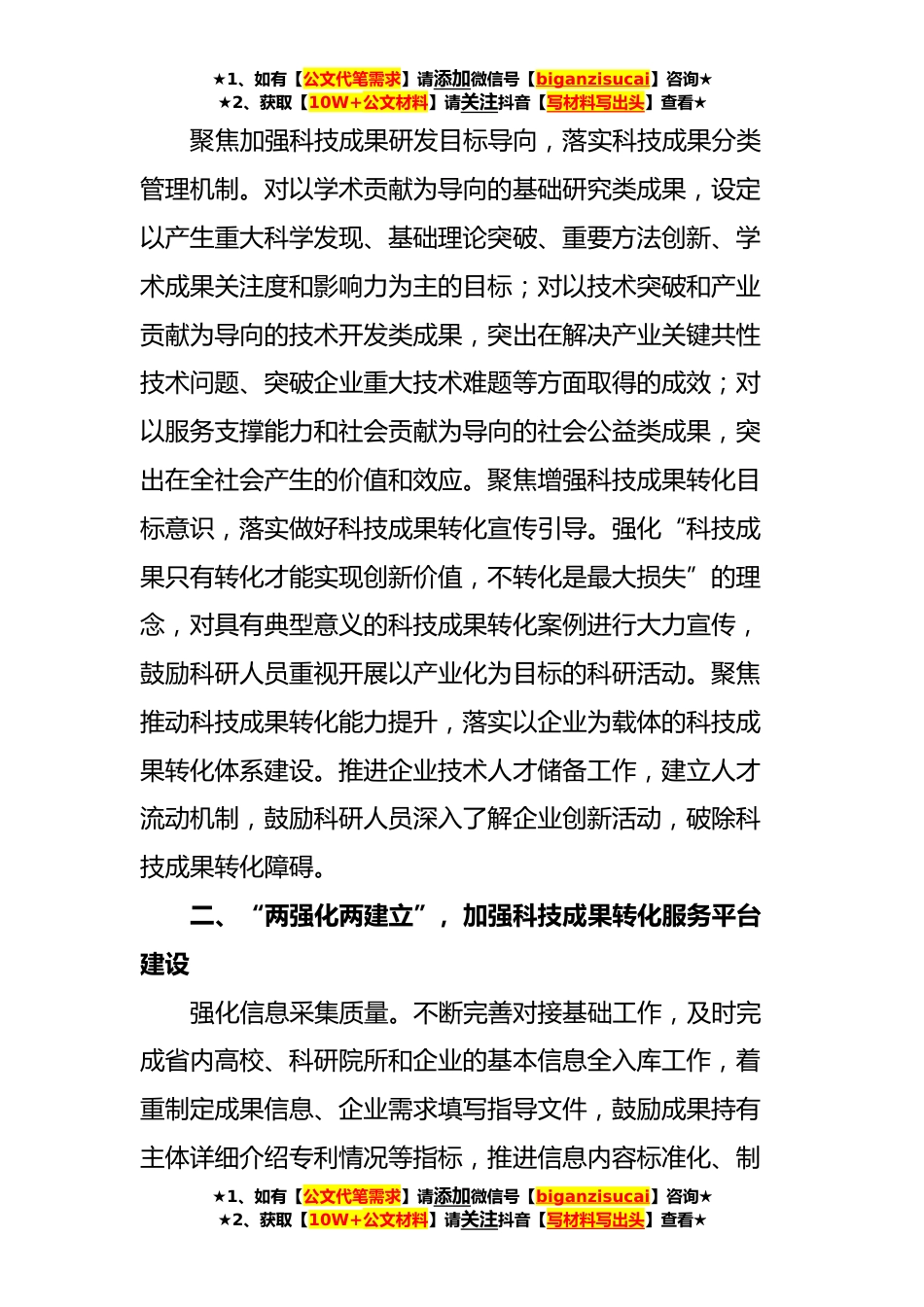 ★1、如有【公文代笔需求】请添加微信号【biganzisucai】咨询★
★2、获取【10W+公文材料】请关注抖音【写材料写出头】查看★

聚焦加强科技成果研发目标导向，落实科技成果分类管理机制。对以学术贡献为导向的基础研究类成果，设定以产生重大科学发现、基础理论突破、重要方法创新、学术成果关注度和影响力为主的目标；对以技术突破和产业贡献为导向的技术开发类成果，突出在解决产业关键共性技术问题、突破企业重大技术难题等方面取得的成效；对以服务支撑能力和社会贡献为导向的社会公益类成果，突出在全社会产生的价值和效应。聚焦增强科技成果转化目标意识，落实做好科技成果转化宣传引导。强化“科技成果只有转化才能实现创新价值，不转化是最大损失”的理念，对具有典型意义的科技成果转化案例进行大力宣传，鼓励科研人员重视开展以产业化为目标的科研活动。聚焦推动科技成果转化能力提升，落实以企业为载体的科技成果转化体系建设。推进企业技术人才储备工作，建立人才流动机制，鼓励科研人员深入了解企业创新活动，破除科技成果转化障碍。

二、“两强化两建立”，加强科技成果转化服务平台建设

强化信息采集质量。不断完善对接基础工作，及时完成省内高校、科研院所和企业的基本信息全入库工作，着重制定成果信息、企业需求填写指导文件，鼓励成果持有主体详细介绍专利情况等指标，推进信息内容标准化、制

★1、如有【公文代笔需求】请添加微信号【biganzisucai】咨询★
★2、获取【10W+公文材料】请关注抖音【写材料写出头】查看★